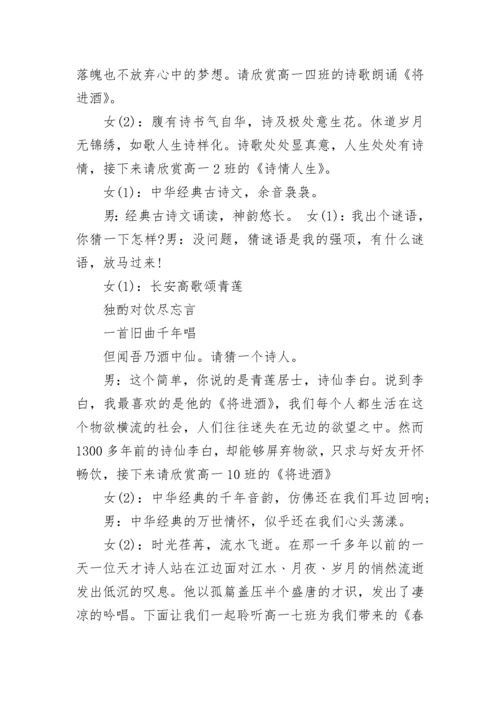 落魄也不放弃心中的梦想。请欣赏高一四班的诗歌朗诵《将进酒》。

女(2)：腹有诗书气自华，诗及极处意生花。休道岁月无锦绣，如歌人生诗样化。诗歌处处显真意，人生处处有诗情，接下来请欣赏高一2班的《诗情人生》。

女(1)：中华经典古诗文，余音袅袅。

男：经典古诗文诵读，神韵悠长。 女(1)：我出个谜语，你猜一下怎样?男：没问题，猜谜语是我的强项，有什么谜语，放马过来!

女(1)：长安高歌颂青莲

独酌对饮尽忘言

一首旧曲千年唱

但闻吾乃酒中仙。请猜一个诗人。

男：这个简单，你说的是青莲居士，诗仙李白。说到李白，我最喜欢的是他的《将进酒》，我们每个人都生活在这个物欲横流的社会，人们往往迷失在无边的欲望之中。然而1300多年前的诗仙李白，却能够屏弃物欲，只求与好友开怀畅饮，接下来请欣赏高一10班的《将进酒》

女(2)：中华经典的千年音韵，仿佛还在我们耳边回响;

男：中华经典的万世情怀，似乎还在我们心头荡漾。

女(2)：时光荏苒，流水飞逝。在那一千多年以前的一天一位天才诗人站在江边面对江水、月夜、岁月的悄然流逝发出低沉的叹息。他以孤篇盖压半个盛唐的才识，发出了凄凉的吟唱。下面让我们一起聆听高一七班为我们带来的《春